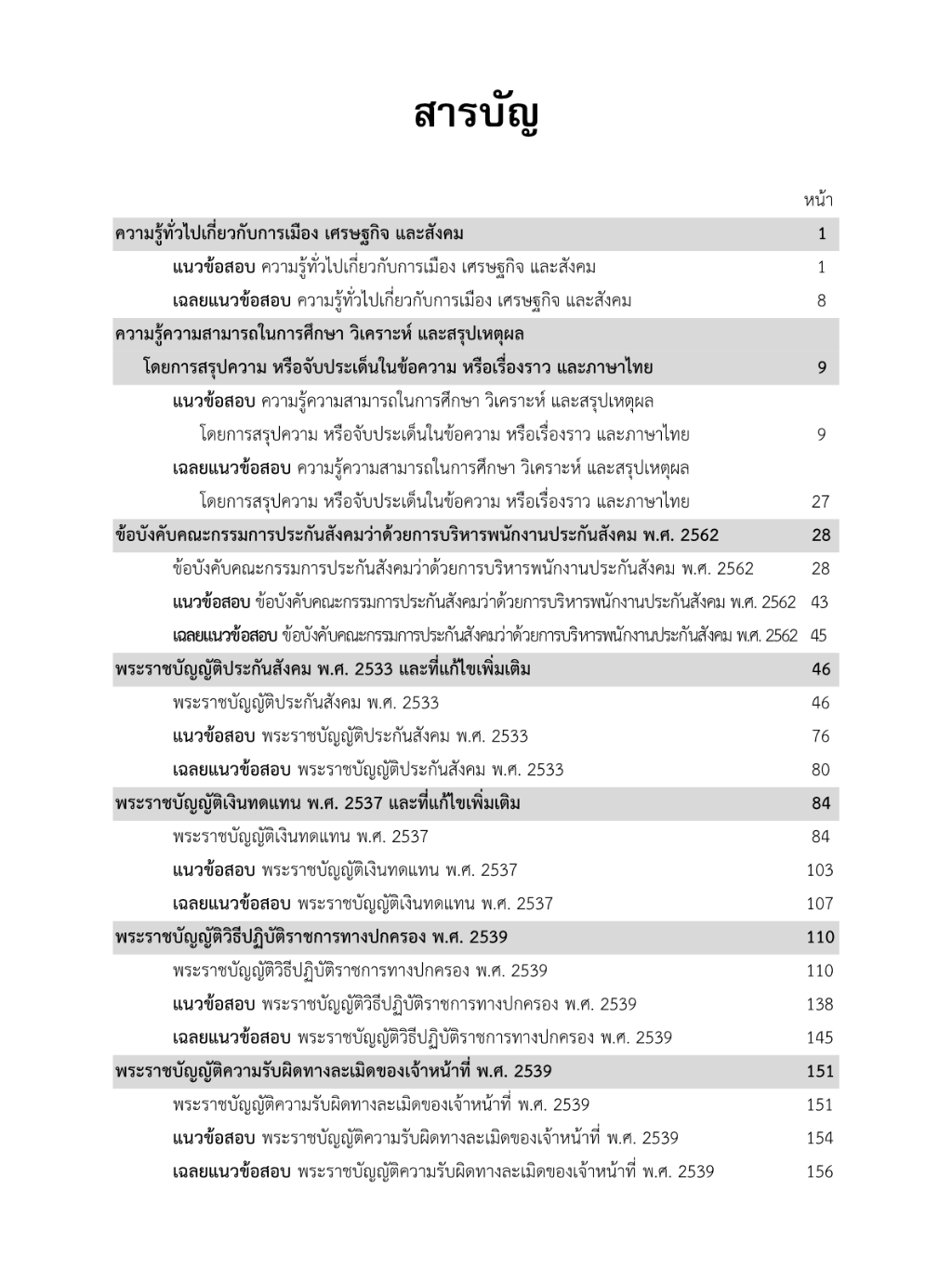 สารบัญ

หน้า

ความรู้ทั่วไปเกี่ยวกับการเมือง เศรษฐกิจ และสังคม 1

แนวข้อสอบ ความรู้ทั่วไปเกี่ยวกับการเมือง เศรษฐกิจ และสังคม 1

เฉลยแนวข้อสอบ ความรู้ทั่วไปเกี่ยวกับการเมือง เศรษฐกิจ และสังคม 8

ความรู้ความสามารถในการศึกษา วิเคราะห์ และสรุปเหตุผล โดยการสรุปความ หรือจับประเด็นในข้อความ หรือเรื่องราว และภาษาไทย 9

แนวข้อสอบ ความรู้ความสามารถในการศึกษา วิเคราะห์ และสรุปเหตุผล โดยการสรุปความ หรือจับประเด็นในข้อความ หรือเรื่องราว และภาษาไทย 9

เฉลยแนวข้อสอบ ความรู้ความสามารถในการศึกษา วิเคราะห์ และสรุปเหตุผล โดยการสรุปความ หรือจับประเด็นในข้อความ หรือเรื่องราว และภาษาไทย 27

ข้อบังคับคณะกรรมการประกันสังคมว่าด้วยการบริหารพนักงานประกันสังคม พ.ศ. 2562 28

ข้อบังคับคณะกรรมการประกันสังคมว่าด้วยการบริหารพนักงานประกันสังคม พ.ศ. 2562 28

แนวข้อสอบ ข้อบังคับคณะกรรมการประกันสังคมว่าด้วยการบริหารพนักงานประกันสังคม พ.ศ. 2562 43

เฉลยแนวข้อสอบ ข้อบังคับคณะกรรมการประกันสังคมว่าด้วยการบริหารพนักงานประกันสังคม พ.ศ. 2562 45

พระราชบัญญัติประกันสังคม พ.ศ. 2533 และที่แก้ไขเพิ่มเติม 46

พระราชบัญญัติประกันสังคม พ.ศ. 2533 46

แนวข้อสอบ พระราชบัญญัติประกันสังคม พ.ศ. 2533 76

เฉลยแนวข้อสอบ พระราชบัญญัติประกันสังคม พ.ศ. 2533 80

พระราชบัญญัติเงินทดแทน พ.ศ. 2537 และที่แก้ไขเพิ่มเติม 84

พระราชบัญญัติเงินทดแทน พ.ศ. 2537 84

แนวข้อสอบ พระราชบัญญัติเงินทดแทน พ.ศ. 2537 103

เฉลยแนวข้อสอบ พระราชบัญญัติเงินทดแทน พ.ศ. 2537 107

พระราชบัญญัติวิธีปฏิบัติราชการทางปกครอง พ.ศ. 2539 110

พระราชบัญญัติวิธีปฏิบัติราชการทางปกครอง พ.ศ. 2539 110

แนวข้อสอบ พระราชบัญญัติวิธีปฏิบัติราชการทางปกครอง พ.ศ. 2539 138

เฉลยแนวข้อสอบ พระราชบัญญัติวิธีปฏิบัติราชการทางปกครอง พ.ศ. 2539 145

พระราชบัญญัติความรับผิดทางละเมิดของเจ้าหน้าที่ พ.ศ. 2539 151

พระราชบัญญัติความรับผิดทางละเมิดของเจ้าหน้าที่ พ.ศ. 2539 151

แนวข้อสอบ พระราชบัญญัติความรับผิดทางละเมิดของเจ้าหน้าที่ พ.ศ. 2539 154

เฉลยแนวข้อสอบ พระราชบัญญัติความรับผิดทางละเมิดของเจ้าหน้าที่ พ.ศ. 2539 156